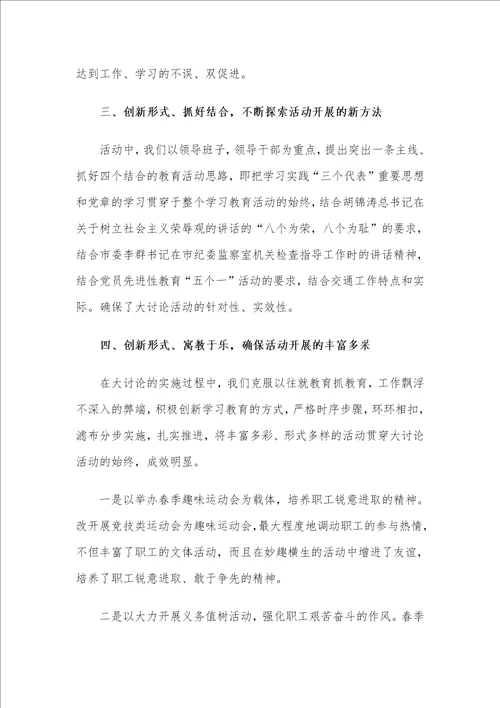 达到工作、学习的不误、双促进。

三、创新形式、抓好结合，不断探索活动开展的新方法

活动中，我们以领导班子，领导干部为重点，提出突出一条主线、抓好四个结合的教育活动思路，即把学习实践“三个代表”重要思想和党章的学习贯穿于整个学习教育活动的始终，结合胡锦涛总书记在关于树立社会主义荣辱观的讲话的“八个为荣，八个为耻”的要求，结合市委李群书记在市纪委监察室机关检查指导工作时的讲话精神，结合党员先进性教育“五个一”活动的要求，结合交通工作特点和实际。确保了大讨论活动的针对性、实效性。

四、创新形式、寓教于乐，确保活动开展的丰富多采

在大讨论的实施过程中，我们克服以往就教育抓教育，工作飘浮不深入的弊端，积极创新学习教育的方式，严格时序步骤，环环相扣，滤布分步实施，扎实推进，将丰富多彩、形式多样的活动贯穿大讨论活动的始终，成效明显。

一是以举办春季趣味运动会为载体，培养职工锐意进取的精神。改开展竞技类运动会为趣味运动会，最大程度地调动职工的参与热情，不但丰富了职工的文体活动，而且在妙趣横生的活动中增进了友谊，培养了职工锐意进取、敢于争先的精神。

二是以大力开展义务值树活动，强化职工艰苦奋斗的作风。春季